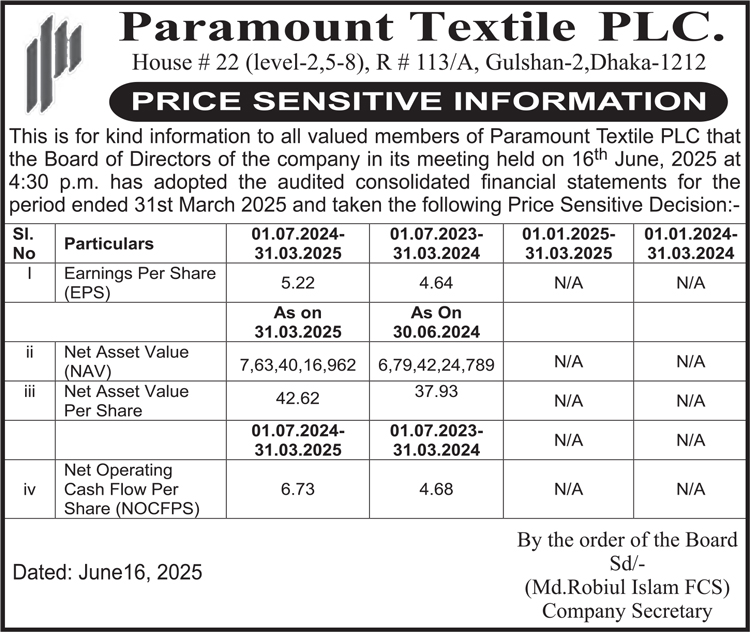 Paramount Textile PLC.

House # 22 (level-2,5-8), R # 113/A, Gulshan-2,Dhaka-1212

PRICE SENSITIVE INFORMATION

This is for kind information to all valued members of Paramount Textile PLC that the Board of Directors of the company in its meeting held on 16$^{th}$ June, 2025 at 4:30 p.m. has adopted the audited consolidated financial statements for the period ended 31st March 2025 and taken the following Price Sensitive Decision:-

| Sl. No | Particulars | 01.07.2024-31.03.2025 | 01.07.2023-31.03.2024 | 01.01.2025-31.03.2025 | 01.01.2024-31.03.2024 |
|---|---|---|---|---|---|
| I | Earnings Per Share (EPS) | 5.22 | 4.64 | N/A | N/A |
| | | As on 31.03.2025 | As On 30.06.2024 | | |
| ii | Net Asset Value (NAV) | 7,63,40,16,962 | 6,79,42,24,789 | N/A | N/A |
| iii | Net Asset Value Per Share | 42.62 | 37.93 | N/A | N/A |
| | | 01.07.2024-31.03.2025 | 01.07.2023-31.03.2024 | N/A | N/A |
| iv | Net Operating Cash Flow Per Share (NOCFPS) | 6.73 | 4.68 | N/A | N/A |

Dated: June16, 2025

By the order of the Board
Sd/-
(Md.Robiul Islam FCS)
Company Secretary